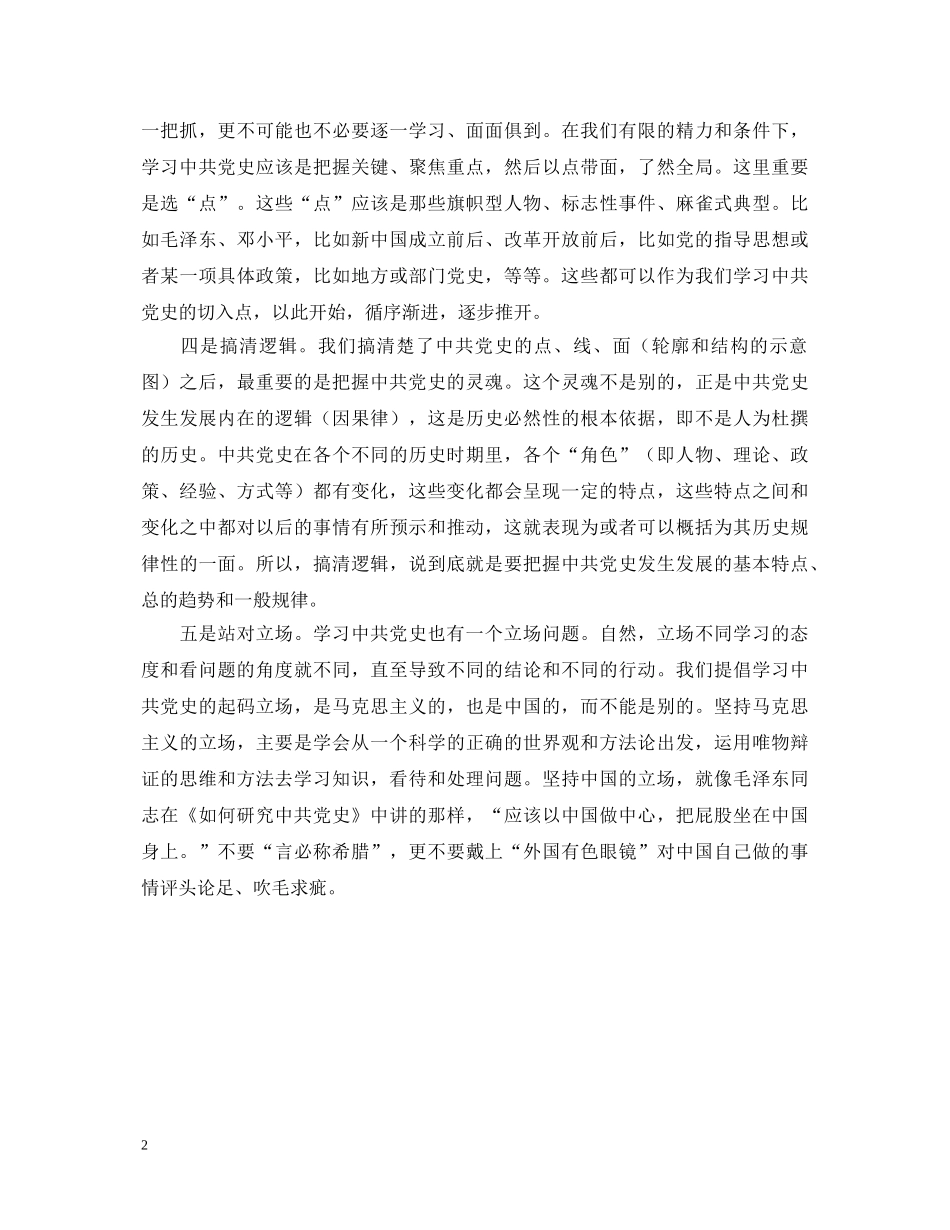 一把抓，更不可能也不必要逐一学习、面面俱到。在我们有限的精力和条件下，学习中共党史应该是把握关键、聚焦重点，然后以点带面，了然全局。这里重要是选“点”。这些“点”应该是那些旗帜型人物、标志性事件、麻雀式典型。比如毛泽东、邓小平，比如新中国成立前后、改革开放前后，比如党的指导思想或者某一项具体政策，比如地方或部门党史，等等。这些都可以作为我们学习中共党史的切入点，以此开始，循序渐进，逐步推开。

四是搞清逻辑。我们搞清楚了中共党史的点、线、面（轮廓和结构的示意图）之后，最重要的是把握中共党史的灵魂。这个灵魂不是别的，正是中共党史发生发展内在的逻辑（因果律），这是历史必然性的根本依据，即不是人为杜撰的历史。中共党史在各个不同的历史时期里，各个“角色”（即人物、理论、政策、经验、方式等）都有变化，这些变化都会呈现一定的特点，这些特点之间和变化之中都对以后的事情有所预示和推动，这就表现为或者可以概括为其历史规律性的一面。所以，搞清逻辑，说到底就是要把握中共党史发生发展的基本特点、总的趋势和一般规律。

五是站对立场。学习中共党史也有一个立场问题。自然，立场不同学习的态度和看问题的角度就不同，直至导致不同的结论和不同的行动。我们提倡学习中共党史的起码立场，是马克思主义的，也是中国的，而不能是别的。坚持马克思主义的立场，主要是学会从一个科学的正确的世界观和方法论出发，运用唯物辩证的思维和方法去学习知识，看待和处理问题。坚持中国的立场，就像毛泽东同志在《如何研究中共党史》中讲的那样，“应该以中国做中心，把屁股坐在中国身上。”不要“言必称希腊”，更不要戴上“外国有色眼镜”对中国自己做的事情评头论足、吹毛求疵。

2